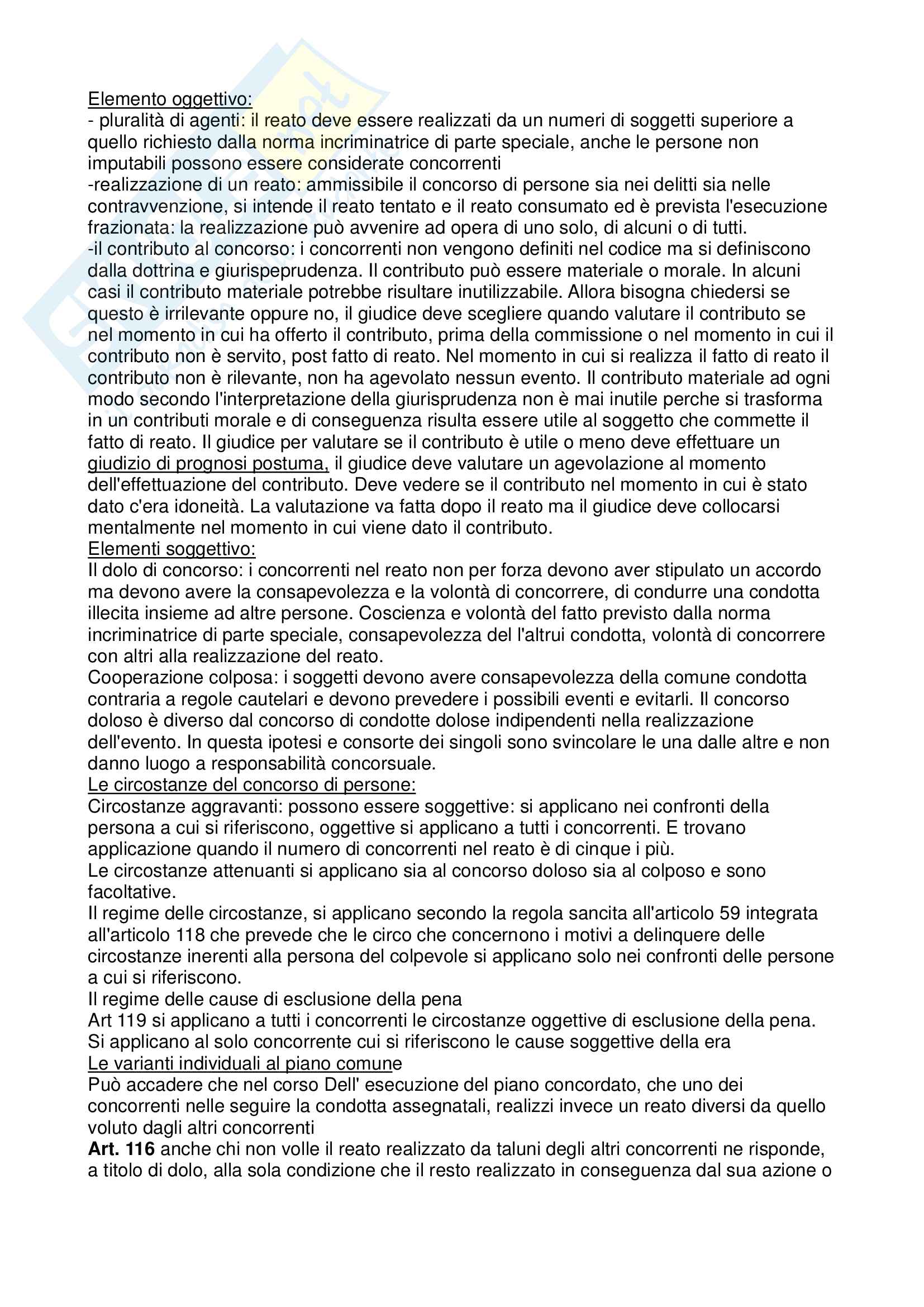 Elemento oggettivo:
- pluralità di agenti: il reato deve essere realizzati da un numeri di soggetti superiore a quello richiesto dalla norma incriminatrice di parte speciale, anche le persone non imputabili possono essere considerate concorrenti
-realizzazione di un reato: ammissibile il concorso di persone sia nei delitti sia nelle contravvenzione, si intende il reato tentato e il reato consumato ed è prevista l'esecuzione frazionata: la realizzazione può avvenire ad opera di uno solo, di alcuni o di tutti.
-il contributo al concorso: i concorrenti non vengono definiti nel codice ma si definiscono dalla dottrina e giurispeprudenza. Il contributo può essere materiale o morale. In alcuni casi il contributo materiale potrebbe risultare inutilizzabile. Allora bisogna chiedersi se questo è irrilevante oppure no, il giudice deve scegliere quando valutare il contributo se nel momento in cui ha offerto il contributo, prima della commissione o nel momento in cui il contributo non è servito, post fatto di reato. Nel momento in cui si realizza il fatto di reato il contributo non è rilevante, non ha agevolato nessun evento. Il contributo materiale ad ogni modo secondo l'interpretazione della giurisprudenza non è mai inutile perche si trasforma in un contributi morale e di conseguenza risulta essere utile al soggetto che commette il fatto di reato. Il giudice per valutare se il contributo è utile o meno deve effettuare un giudizio di prognosi postuma, il giudice deve valutare un agevolazione al momento dell'effettuazione del contributo. Deve vedere se il contributo nel momento in cui è stato dato c'era idoneità. La valutazione va fatta dopo il reato ma il giudice deve collocarsi mentalmente nel momento in cui viene dato il contributo.
Elementi soggettivo:
Il dolo di concorso: i concorrenti nel reato non per forza devono aver stipulato un accordo ma devono avere la consapevolezza e la volontà di concorrere, di condurre una condotta illecita insieme ad altre persone. Coscienza e volontà del fatto previsto dalla norma incriminatrice di parte speciale, consapevolezza del l'altrui condotta, volontà di concorrere con altri alla realizzazione del reato.
Cooperazione colposa: i soggetti devono avere consapevolezza della comune condotta contraria a regole cautelari e devono prevedere i possibili eventi e evitarli. Il concorso doloso è diverso dal concorso di condotte dolose indipendenti nella realizzazione dell'evento. In questa ipotesi e consorte dei singoli sono svincolare le una dalle altre e non danno luogo a responsabilità concorsuale.
Le circostanze del concorso di persone:
Circostanze aggravanti: possono essere soggettive: si applicano nei confronti della persona a cui si riferiscono, oggettive si applicano a tutti i concorrenti. E trovano applicazione quando il numero di concorrenti nel reato è di cinque i più.
Le circostanze attenuanti si applicano sia al concorso doloso sia al colposo e sono facoltative.
Il regime delle circostanze, si applicano secondo la regola sancita all'articolo 59 integrata all'articolo 118 che prevede che le circo che concernono i motivi a delinquere delle circostanze inerenti alla persona del colpevole si applicano solo nei confronti delle persone a cui si riferiscono.
Il regime delle cause di esclusione della pena
Art 119 si applicano a tutti i concorrenti le circostanze oggettive di esclusione della pena. Si applicano al solo concorrente cui si riferiscono le cause soggettive della era
Le varianti individuali al piano comune
Può accadere che nel corso Dell' esecuzione del piano concordato, che uno dei concorrenti nelle seguire la condotta assegnatali, realizzi invece un reato diversi da quello voluto dagli altri concorrenti
Art. 116 anche chi non volle il reato realizzato da taluni degli altri concorrenti ne risponde, a titolo di dolo, alla sola condizione che il resto realizzato in conseguenza dal sua azione o